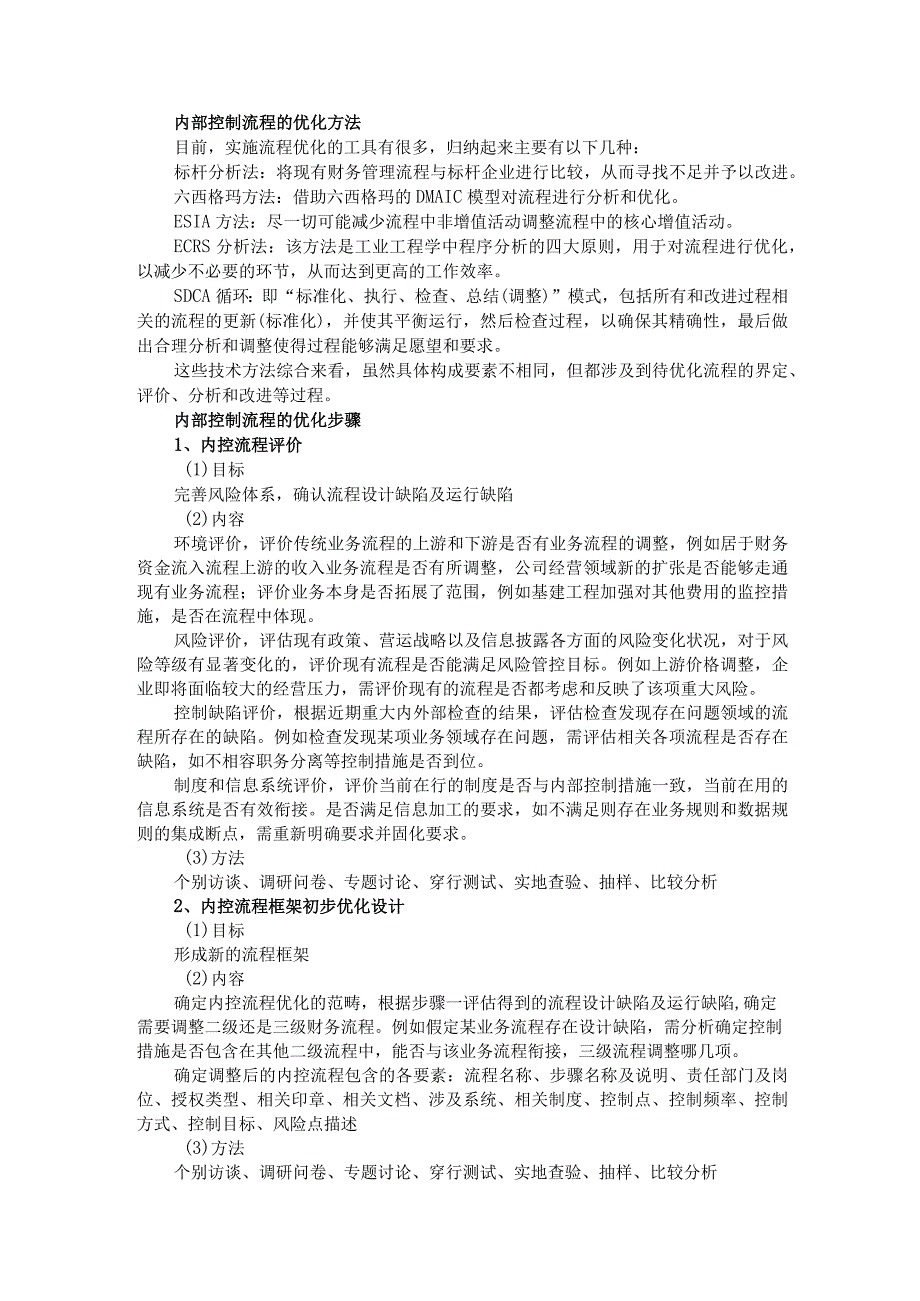 内部控制流程的优化方法

目前，实施流程优化的工具有很多，归纳起来主要有以下几种：

标杆分析法：将现有财务管理流程与标杆企业进行比较，从而寻找不足并予以改进。

六西格玛方法：借助六西格玛的DMAIC模型对流程进行分析和优化。

ESIA方法：尽一切可能减少流程中非增值活动调整流程中的核心增值活动。

ECRS分析法：该方法是工业工程学中程序分析的四大原则，用于对流程进行优化，以减少不必要的环节，从而达到更高的工作效率。

SDCA循环：即“标准化、执行、检查、总结(调整)”模式，包括所有和改进过程相关的流程的更新(标准化)，并使其平衡运行，然后检查过程，以确保其精确性，最后做出合理分析和调整使得过程能够满足愿望和要求。

这些技术方法综合来看，虽然具体构成要素不相同，但都涉及到待优化流程的界定、评价、分析和改进等过程。

内部控制流程的优化步骤

1、内控流程评价

(1)目标

完善风险体系，确认流程设计缺陷及运行缺陷

(2)内容

环境评价，评价传统业务流程的上游和下游是否有业务流程的调整，例如居于财务资金流入流程上游的收入业务流程是否有所调整，公司经营领域新的扩张是否能够走通现有业务流程；评价业务本身是否拓展了范围，例如基建工程加强对其他费用的监控措施，是否在流程中体现。

风险评价，评估现有政策、营运战略以及信息披露各方面的风险变化状况，对于风险等级有显著变化的，评价现有流程是否能满足风险管控目标。例如上游价格调整，企业即将面临较大的经营压力，需评价现有的流程是否都考虑和反映了该项重大风险。

控制缺陷评价，根据近期重大内外部检查的结果，评估检查发现存在问题领域的流程所存在的缺陷。例如检查发现某项业务领域存在问题，需评估相关各项流程是否存在缺陷，如不相容职务分离等控制措施是否到位。

制度和信息系统评价，评价当前在行的制度是否与内部控制措施一致，当前在用的信息系统是否有效衔接。是否满足信息加工的要求，如不满足则存在业务规则和数据规则的集成断点，需重新明确要求并固化要求。

(3)方法

个别访谈、调研问卷、专题讨论、穿行测试、实地查验、抽样、比较分析

2、内控流程框架初步优化设计

(1)目标

形成新的流程框架

(2)内容

确定内控流程优化的范畴，根据步骤一评估得到的流程设计缺陷及运行缺陷,确定需要调整二级还是三级财务流程。例如假定某业务流程存在设计缺陷，需分析确定控制措施是否包含在其他二级流程中，能否与该业务流程衔接，三级流程调整哪几项。

确定调整后的内控流程包含的各要素：流程名称、步骤名称及说明、责任部门及岗位、授权类型、相关印章、相关文档、涉及系统、相关制度、控制点、控制频率、控制方式、控制目标、风险点描述

(3)方法

个别访谈、调研问卷、专题讨论、穿行测试、实地查验、抽样、比较分析